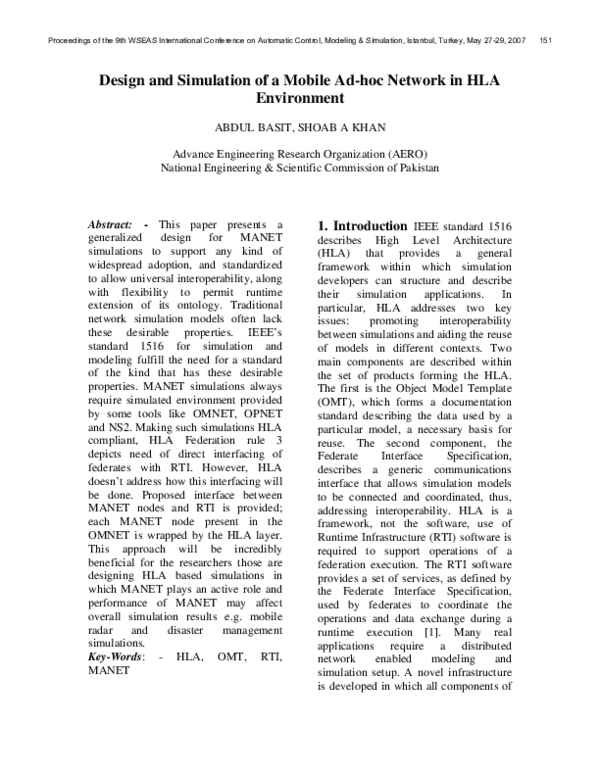 Proceedings of the 9th WSEAS International Conference on Automatic Control, Modeling & Simulation, Istanbul, Turkey, May 27-29, 2007 151

Design and Simulation of a Mobile Ad-hoc Network in HLA Environment

ABDUL BASIT, SHOAB A KHAN

Advance Engineering Research Organization (AERO)
National Engineering & Scientific Commission of Pakistan

Abstract: - This paper presents a generalized design for MANET simulations to support any kind of widespread adoption, and standardized to allow universal interoperability, along with flexibility to permit runtime extension of its ontology. Traditional network simulation models often lack these desirable properties. IEEE's standard 1516 for simulation and modeling fulfill the need for a standard of the kind that has these desirable properties. MANET simulations always require simulated environment provided by some tools like OMNET, OPNET and NS2. Making such simulations HLA compliant, HLA Federation rule 3 depicts need of direct interfacing of federates with RTI. However, HLA doesn't address how this interfacing will be done. Proposed interface between MANET nodes and RTI is provided; each MANET node present in the OMNET is wrapped by the HLA layer. This approach will be incredibly beneficial for the researchers those are designing HLA based simulations in which MANET plays an active role and performance of MANET may affect overall simulation results e.g. mobile radar and disaster management simulations.
Key-Words: - HLA, OMT, RTI, MANET

1. Introduction IEEE standard 1516 describes High Level Architecture (HLA) that provides a general framework within which simulation developers can structure and describe their simulation applications. In particular, HLA addresses two key issues: promoting interoperability between simulations and aiding the reuse of models in different contexts. Two main components are described within the set of products forming the HLA. The first is the Object Model Template (OMT), which forms a documentation standard describing the data used by a particular model, a necessary basis for reuse. The second component, the Federate Interface Specification, describes a generic communications interface that allows simulation models to be connected and coordinated, thus, addressing interoperability. HLA is a framework, not the software, use of Runtime Infrastructure (RTI) software is required to support operations of a federation execution. The RTI software provides a set of services, as defined by the Federate Interface Specification, used by federates to coordinate the operations and data exchange during a runtime execution [1]. Many real applications require a distributed network enabled modeling and simulation setup. A novel infrastructure is developed in which all components of